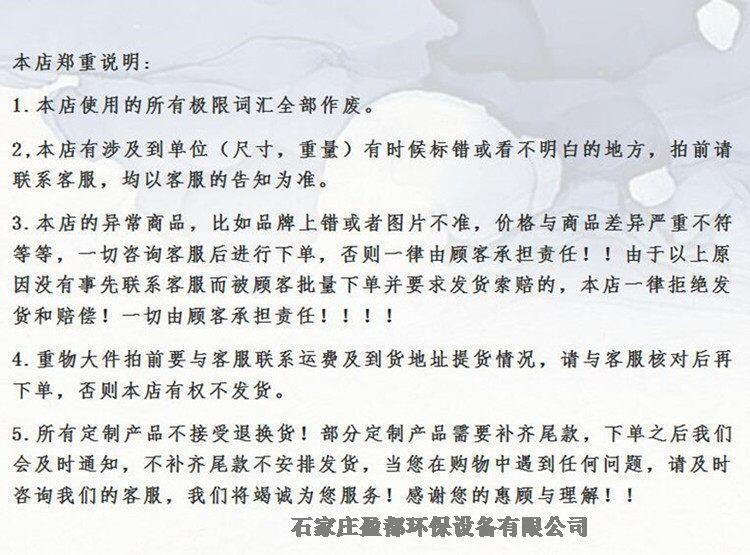 本店郑重说明:

1.本店使用的所有极限词汇全部作废。

2,本店有涉及到单位（尺寸，重量）有时候标错或看不明白的地方，拍前请联系客服，均以客服的告知为准。

3.本店的异常商品，比如品牌上错或者图片不准，价格与商品差异严重不符等等，一切咨询客服后进行下单，否则一律由顾客承担责任！！由于以上原因没有事先联系客服而被顾客批量下单并要求发货索赔的，本店一律拒绝发货和赔偿！一切由顾客承担责任！！！！

4.重物大件拍前要与客服联系运费及到货地址提货情况，请与客服核对后再下单，否则本店有权不发货。

5.所有定制产品不接受退换货！部分定制产品需要补齐尾款，下单之后我们会及时通知，不补齐尾款不安排发货，当您在购物中遇到任何问题，请及时咨询我们的客服，我们将竭诚为您服务！感谢您的惠顾与理解！！

石家庄盈都环保设备有限公司